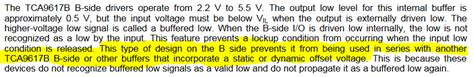 The TCA9617B B-side drivers operate from 2.2 V to 5.5 V. The output low level for this internal buffer is approximately 0.5 V, but the input voltage must be below $V_{IL}$ when the output is externally driven low. The higher-voltage low signal is called a buffered low. When the B-side I/O is driven low internally, the low is not recognized as a low by the input. This feature prevents a lockup condition from occurring when the input low condition is released. This type of design on the B side prevents it from being used in series with another TCA9617B B-side or other buffers that incorporate a static or dynamic offset voltage. This is because these devices do not recognize buffered low signals as a valid low and do not propagate it as a buffered low again.